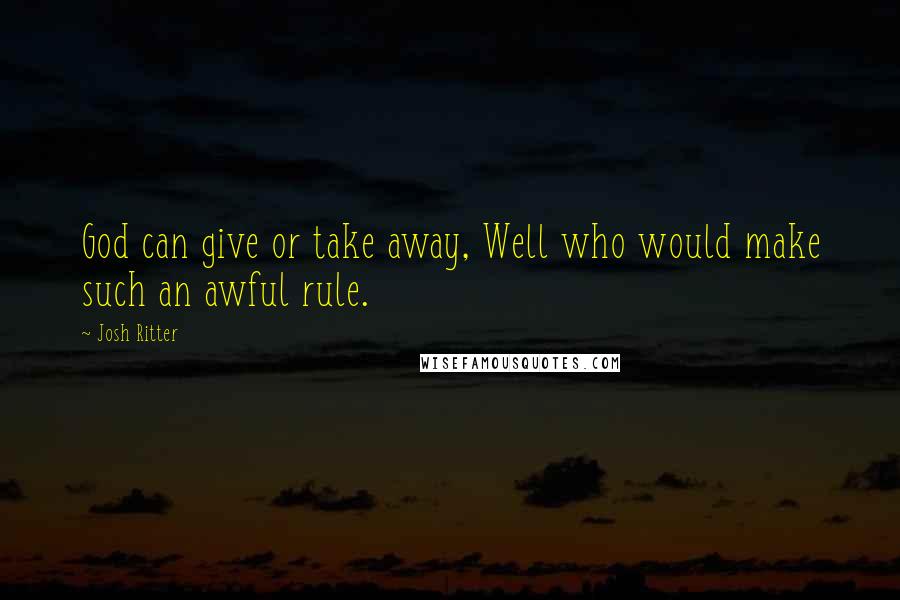 God can give or take away, Well who would make such an awful rule.

~ Josh Ritter

WISEFAMOUSQUOTES.COM